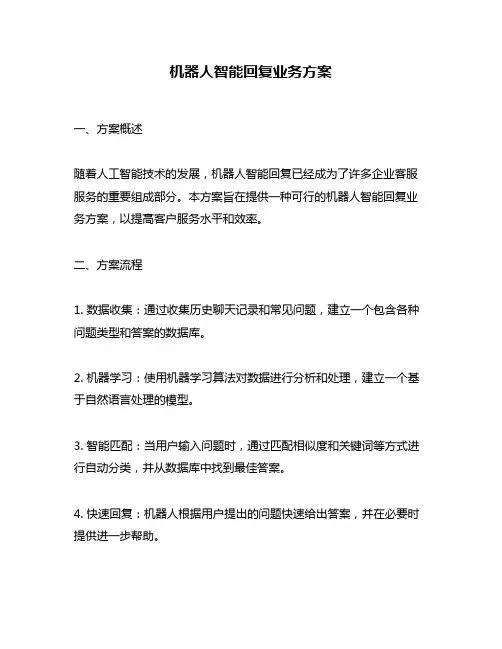 机器人智能回复业务方案

一、方案概述

随着人工智能技术的发展，机器人智能回复已经成为了许多企业客服服务的重要组成部分。本方案旨在提供一种可行的机器人智能回复业务方案，以提高客户服务水平和效率。

二、方案流程

1. 数据收集：通过收集历史聊天记录和常见问题，建立一个包含各种问题类型和答案的数据库。

2. 机器学习：使用机器学习算法对数据进行分析和处理，建立一个基于自然语言处理的模型。

3. 智能匹配：当用户输入问题时，通过匹配相似度和关键词等方式进行自动分类，并从数据库中找到最佳答案。

4. 快速回复：机器人根据用户提出的问题快速给出答案，并在必要时提供进一步帮助。